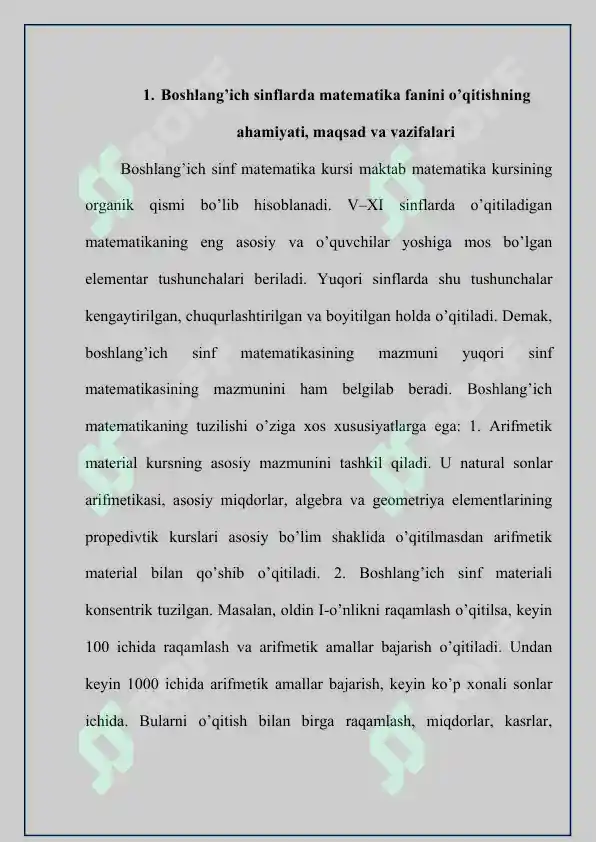 1. Boshlang'ich sinflarda matematika fanini o'qitishning ahamiyati, maqsad va vazifalari

Boshlang'ich sinf matematika kursi maktab matematika kursining organik qismi bo'lib hisoblanadi. V–XI sinflarda o'qitiladigan matematikaning eng asosiy va o'quvchilar yoshiga mos bo'lgan elementar tushunchalari beriladi. Yuqori sinflarda shu tushunchalar kengaytirilgan, chuqurlashtirilgan va boyitilgan holda o'qitiladi. Demak, boshlang'ich sinf matematikasining mazmuni yuqori sinf matematikasining mazmunini ham belgilab beradi. Boshlang'ich matematikaning tuzilishi o'ziga xos xususiyatlarga ega: 1. Arifmetik material kursning asosiy mazmunini tashkil qiladi. U natural sonlar arifmetikasi, asosiy miqdorlar, algebra va geometriya elementlarining propedivtik kurslari asosiy bo'lim shaklida o'qitilmasdan arifmetik material bilan qo'shib o'qitiladi. 2. Boshlang'ich sinf materiali konsentrik tuzilgan. Masalan, oldin I-o'nlikni raqamlash o'qitilsa, keyin 100 ichida raqamlash va arifmetik amallar bajarish o'qitiladi. Undan keyin 1000 ichida arifmetik amallar bajarish, keyin ko'p xonali sonlar ichida. Bularni o'qitish bilan birga raqamlash, miqdorlar, kasrlar,